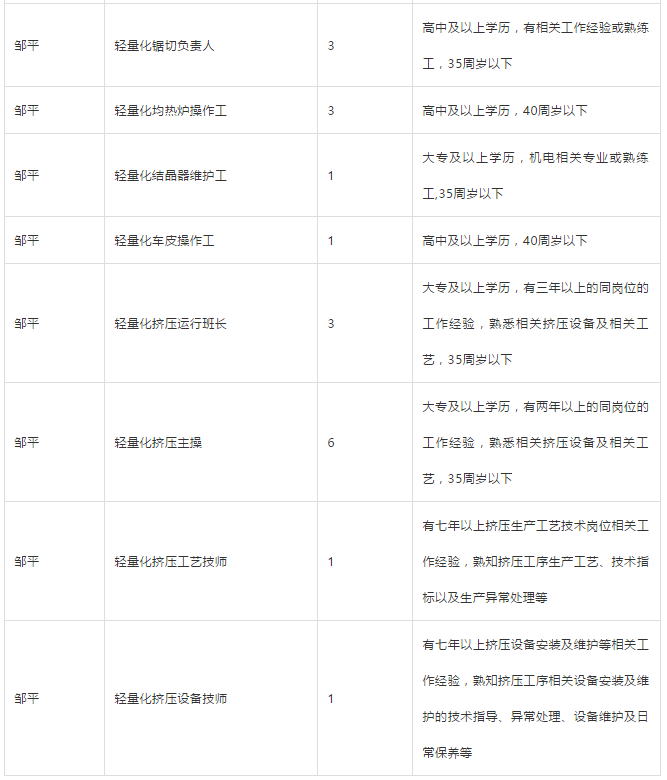 | | | | |
|---|---|---|---|
| 邹平 | 轻量化锯切负责人 | 3 | 高中及以上学历，有相关工作经验或熟练工，35周岁以下 |
| 邹平 | 轻量化均热炉操作工 | 3 | 高中及以上学历，40周岁以下 |
| 邹平 | 轻量化结晶器维护工 | 1 | 大专及以上学历，机电相关专业或熟练工,35周岁以下 |
| 邹平 | 轻量化车皮操作工 | 1 | 高中及以上学历，40周岁以下 |
| 邹平 | 轻量化挤压运行班长 | 3 | 大专及以上学历，有三年以上的同岗位的工作经验，熟悉相关挤压设备及相关工艺，35周岁以下 |
| 邹平 | 轻量化挤压主操 | 6 | 大专及以上学历，有两年以上的同岗位的工作经验，熟悉相关挤压设备及相关工艺，35周岁以下 |
| 邹平 | 轻量化挤压工艺技师 | 1 | 有七年以上挤压生产工艺技术岗位相关工作经验，熟知挤压工序生产工艺、技术指标以及生产异常处理等 |
| 邹平 | 轻量化挤压设备技师 | 1 | 有七年以上挤压设备安装及维护等相关工作经验，熟知挤压工序相关设备安装及维护的技术指导、异常处理、设备维护及日常保养等 |